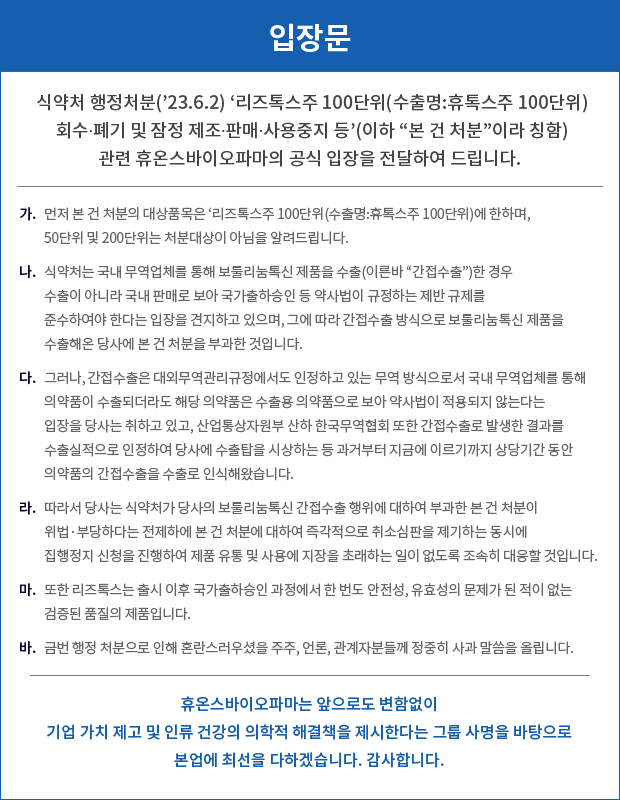 입장문

식약처 행정처분('23.6.2) '리즈톡스주 100단위(수출명:휴톡스주 100단위) 회수·폐기 및 잠정 제조·판매·사용중지 등'(이하 "본 건 처분"이라 칭함) 관련 휴온스바이오파마의 공식 입장을 전달하여 드립니다.

가. 먼저 본 건 처분의 대상품목은 '리즈톡스주 100단위(수출명:휴톡스주 100단위)에 한하며, 50단위 및 200단위는 처분대상이 아님을 알려드립니다.

나. 식약처는 국내 무역업체를 통해 보툴리눔톡신 제품을 수출(이른바 "간접수출")한 경우 수출이 아니라 국내 판매로 보아 국가출하승인 등 약사법이 규정하는 제반 규제를 준수하여야 한다는 입장을 견지하고 있으며, 그에 따라 간접수출 방식으로 보툴리눔톡신 제품을 수출해온 당사에 본 건 처분을 부과한 것입니다.

다. 그러나, 간접수출은 대외무역관리규정에서도 인정하고 있는 무역 방식으로서 국내 무역업체를 통해 의약품이 수출되더라도 해당 의약품은 수출용 의약품으로 보아 약사법이 적용되지 않는다는 입장을 당사는 취하고 있고, 산업통상자원부 산하 한국무역협회 또한 간접수출로 발생한 결과를 수출실적으로 인정하여 당사에 수출탑을 시상하는 등 과거부터 지금에 이르기까지 상당기간 동안 의약품의 간접수출을 수출로 인식해왔습니다.

라. 따라서 당사는 식약처가 당사의 보툴리눔톡신 간접수출 행위에 대하여 부과한 본 건 처분이 위법·부당하다는 전제하에 본 건 처분에 대하여 즉각적으로 취소심판을 제기하는 동시에 집행정지 신청을 진행하여 제품 유통 및 사용에 지장을 초래하는 일이 없도록 조속히 대응할 것입니다.

마. 또한 리즈톡스는 출시 이후 국가출하승인 과정에서 한 번도 안전성, 유효성의 문제가 된 적이 없는 검증된 품질의 제품입니다.

바. 금번 행정 처분으로 인해 혼란스러우셨을 주주, 언론, 관계자분들께 정중히 사과 말씀을 올립니다.

휴온스바이오파마는 앞으로도 변함없이 기업 가치 제고 및 인류 건강의 의학적 해결책을 제시한다는 그룹 사명을 바탕으로 본업에 최선을 다하겠습니다. 감사합니다.